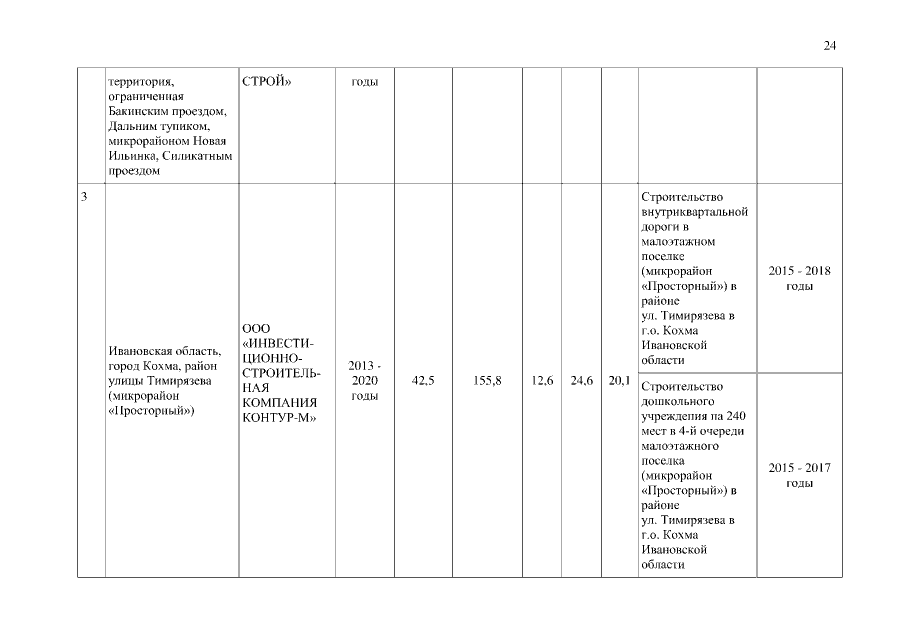 24

| | территория, ограниченная Бакинским проездом, Дальним тупиком, микрорайоном Новая Ильинка, Силикатным проездом | СТРОЙ» | годы | | | | | | | |
|---|---|---|---|---|---|---|---|---|---|---|
| 3 | Ивановская область, город Кохма, район улицы Тимирязева (микрорайон «Просторный») | ООО «ИНВЕСТИЦИОННО-СТРОИТЕЛЬНАЯ КОМПАНИЯ КОНТУР-М» | 2013 - 2020 годы | 42,5 | 155,8 | 12,6 | 24,6 | 20,1 | Строительство внутриквартальной дороги в малоэтажном поселке (микрорайон «Просторный») в районе ул. Тимирязева в г.о. Кохма Ивановской области | 2015 - 2018 годы |
| | | | | | | | | | Строительство дошкольного учреждения на 240 мест в 4-й очереди малоэтажного поселка (микрорайон «Просторный») в районе ул. Тимирязева в г.о. Кохма Ивановской области | 2015 - 2017 годы |